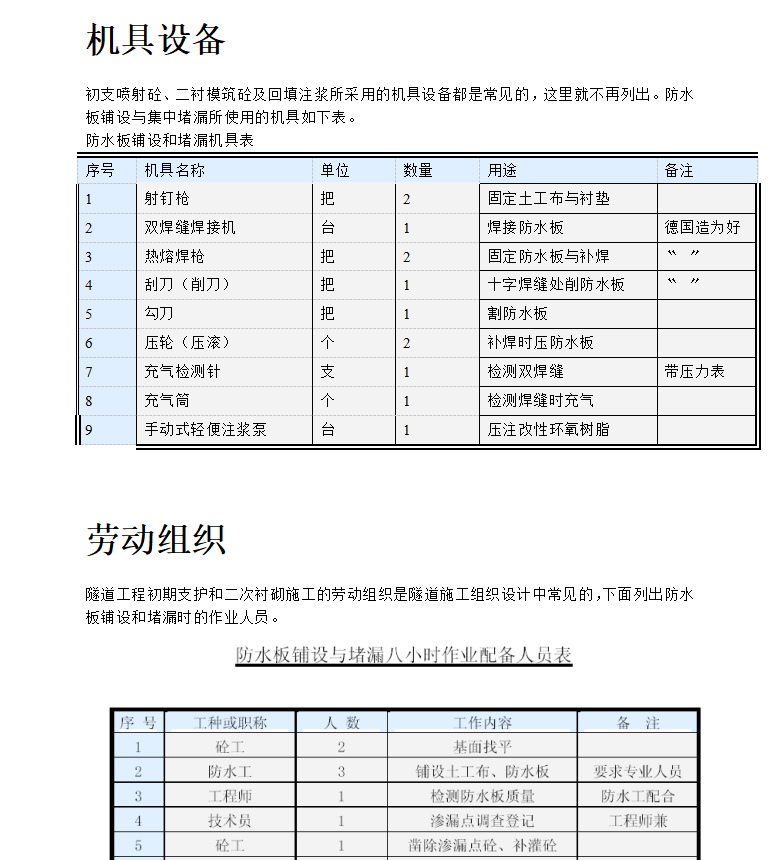 机具设备

初支喷射砼、二衬模筑砼及回填注浆所采用的机具设备都是常见的，这里就不再列出。防水板铺设与集中堵漏所使用的机具如下表。

防水板铺设和堵漏机具表

| 序号 | 机具名称 | 单位 | 数量 | 用途 | 备注 |
|---|---|---|---|---|---|
| 1 | 射钉枪 | 把 | 2 | 固定土工布与衬垫 | |
| 2 | 双焊缝焊接机 | 台 | 1 | 焊接防水板 | 德国造为好 |
| 3 | 热熔焊枪 | 把 | 2 | 固定防水板与补焊 | 〝 〞 |
| 4 | 刮刀（削刀） | 把 | 1 | 十字焊缝处削防水板 | 〝 〞 |
| 5 | 勾刀 | 把 | 1 | 割防水板 | |
| 6 | 压轮（压滚） | 个 | 2 | 补焊时压防水板 | |
| 7 | 充气检测针 | 支 | 1 | 检测双焊缝 | 带压力表 |
| 8 | 充气筒 | 个 | 1 | 检测焊缝时充气 | |
| 9 | 手动式轻便注浆泵 | 台 | 1 | 压注改性环氧树脂 | |

劳动组织

隧道工程初期支护和二次衬砌施工的劳动组织是隧道施工组织设计中常见的，下面列出防水板铺设和堵漏时的作业人员。

防水板铺设与堵漏八小时作业配备人员表

| 序 号 | 工种或职称 | 人 数 | 工作内容 | 备 注 |
|---|---|---|---|---|
| 1 | 砼工 | 2 | 基面找平 | |
| 2 | 防水工 | 3 | 铺设土工布、防水板 | 要求专业人员 |
| 3 | 工程师 | 1 | 检测防水板质量 | 防水工配合 |
| 4 | 技术员 | 1 | 渗漏点调查登记 | 工程师兼 |
| 5 | 砼工 | 1 | 凿除渗漏点砼、补灌砼 | |